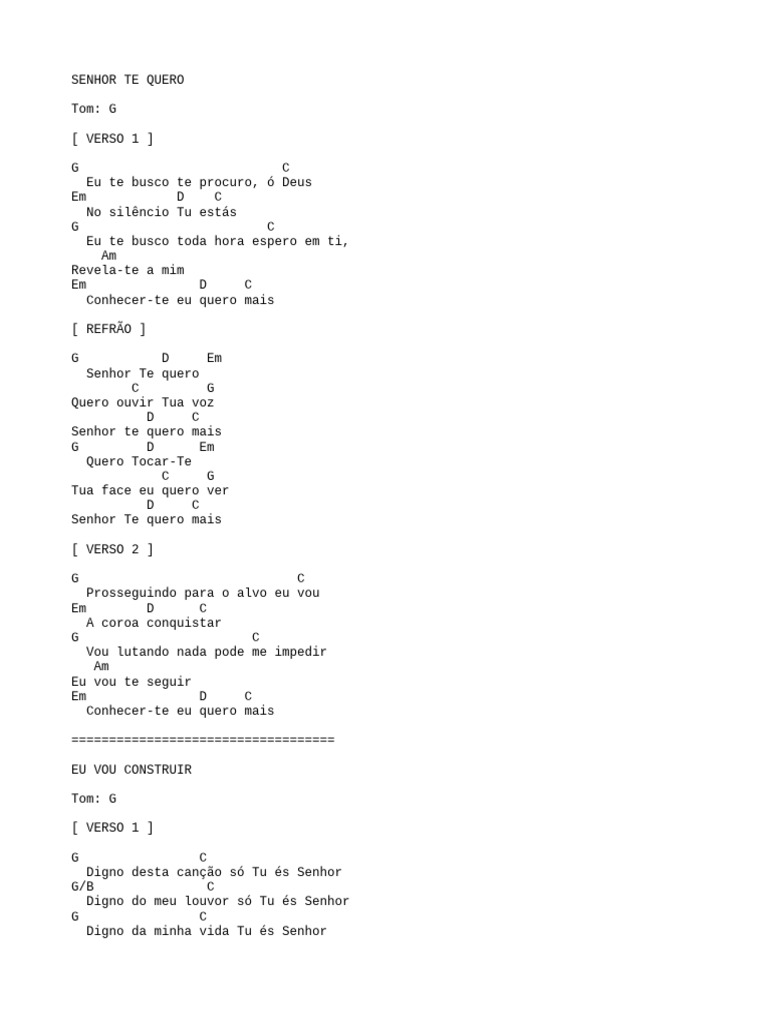 SENHOR TE QUERO

Tom: G

[ VERSO 1 ]

G                          C
  Eu te busco te procuro, ó Deus
Em          D    C
  No silêncio Tu estás
G                        C
  Eu te busco toda hora espero em ti,
    Am
Revela-te a mim
Em              D     C
  Conhecer-te eu quero mais

[ REFRÃO ]

G           D     Em
  Senhor Te quero
        C         G
Quero ouvir Tua voz
          D     C
Senhor te quero mais
G         D      Em
  Quero Tocar-Te
            C     G
Tua face eu quero ver
          D     C
Senhor Te quero mais

[ VERSO 2 ]

G                             C
  Prosseguindo para o alvo eu vou
Em        D      C
  A coroa conquistar
G                       C
  Vou lutando nada pode me impedir
   Am
Eu vou te seguir
Em              D     C
  Conhecer-te eu quero mais

===================================

EU VOU CONSTRUIR

Tom: G

[ VERSO 1 ]

G                C
  Digno desta canção só Tu és Senhor
G/B               C
  Digno do meu louvor só Tu és Senhor
G                C
  Digno da minha vida Tu és Senhor